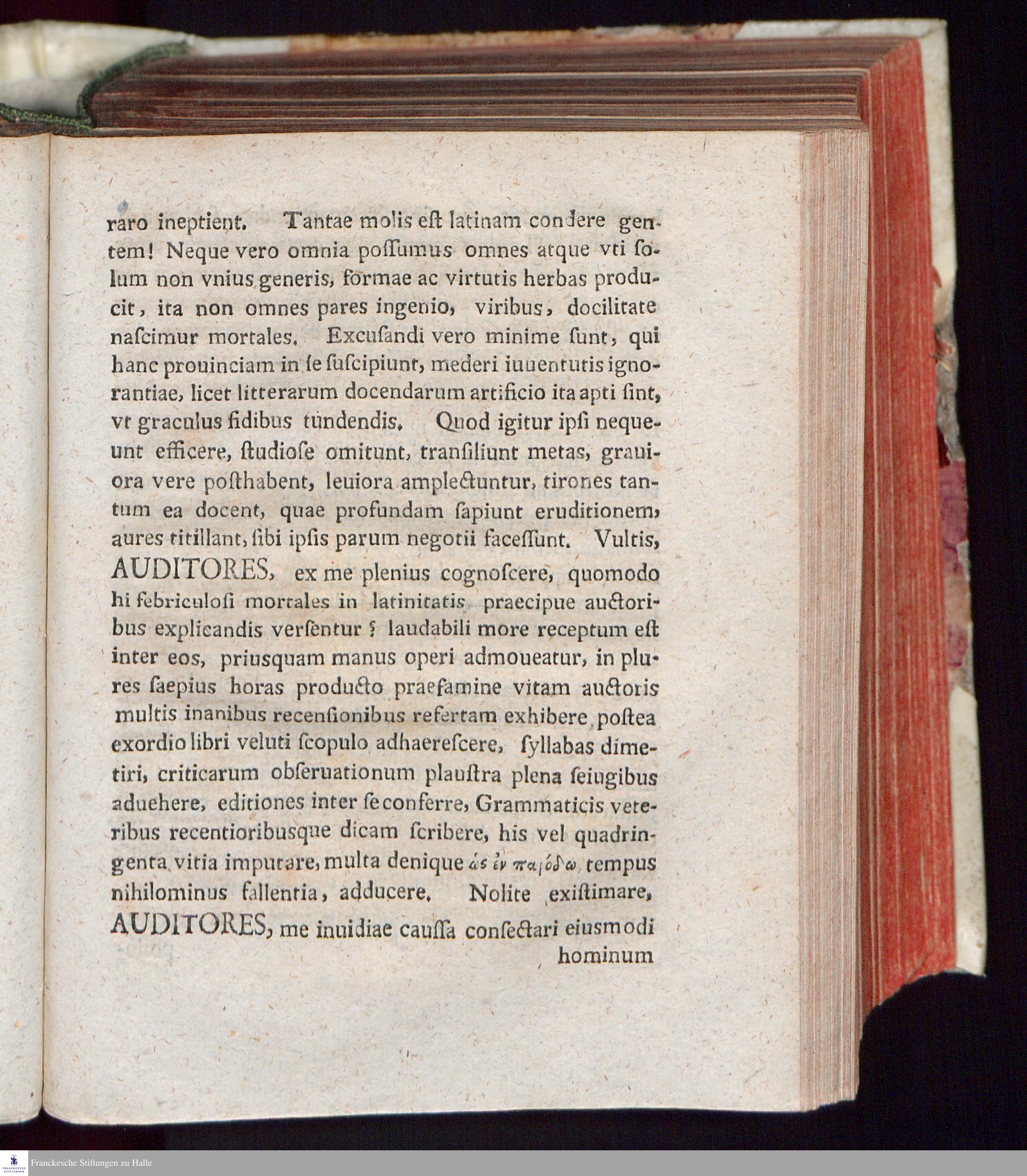 raro ineptient. Tantae molis eſt latinam condere gentem! Neque vero omnia poſſumus omnes atque vti ſolum non vnius generis, formae ac virtutis herbas producit, ita non omnes pares ingenio, viribus, docilitate naſcimur mortales. Excuſandi vero minime ſunt, qui hanc prouinciam in ſe ſuſcipiunt, mederi iuuentutis ignorantiae, licet litterarum docendarum artificio ita apti ſint, vt graculus fidibus tundendis. Quod igitur ipſi nequeunt efficere, ſtudioſe omitunt, tranſiliunt metas, grauiora vere poſthabent, leuiora amplectuntur, tirones tantum ea docent, quae profundam ſapiunt eruditionem, aures titillant, ſibi ipſis parum negotii faceſſunt. Vultis, AUDITORES, ex me plenius cognoſcere, quomodo hi febriculoſi mortales in latinitatis praecipue auctoribus explicandis verſentur? laudabili more receptum eſt inter eos, priusquam manus operi admoueatur, in plures ſaepius horas producto praefamine vitam auctoris multis inanibus recenſionibus refertam exhibere, poſtea exordio libri veluti ſcopulo adhaereſcere, ſyllabas dimetiri, criticarum obſeruationum plauſtra plena ſeiugibus aduehere, editiones inter ſe conferre, Grammaticis veteribus recentioribusque dicam ſcribere, his vel quadringenta vitia imputare, multa denique ὡς ἐν παρόδῳ, tempus nihilominus fallentia, adducere. Nolite exiſtimare, AUDITORES, me inuidiae cauſſa conſectari eiusmodi hominum

Franckesche Stiftungen zu Halle